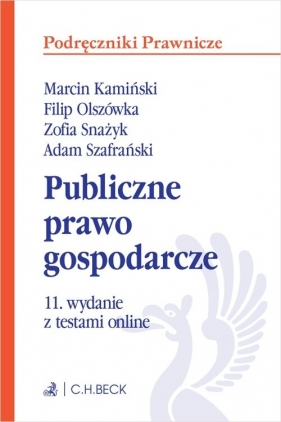 Podręczniki Prawnicze

Marcin Kamiński
Filip Olszówka
Zofia Snażyk
Adam Szafrański

Publiczne prawo gospodarcze

11. wydanie
z testami online

C.H.BECK